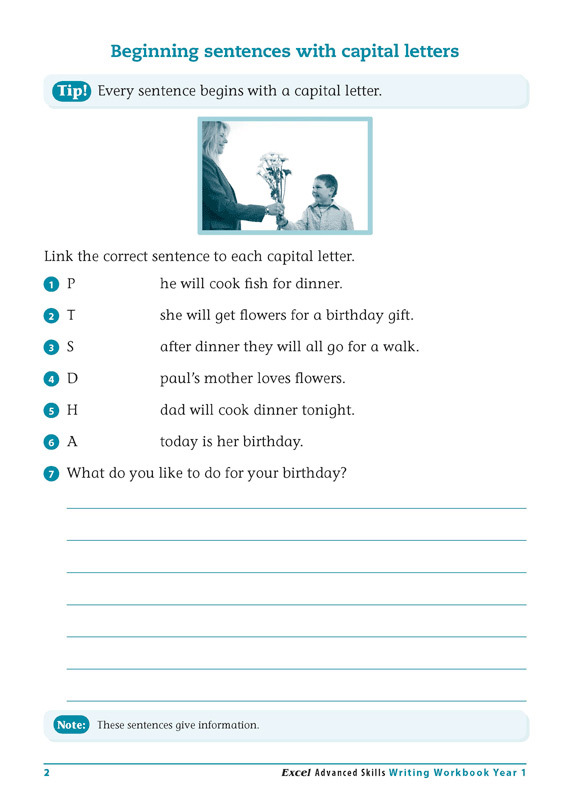 Beginning sentences with capital letters

Tip! Every sentence begins with a capital letter.

Link the correct sentence to each capital letter.

1 P he will cook fish for dinner.

2 T she will get flowers for a birthday gift.

3 S after dinner they will all go for a walk.

4 D paul's mother loves flowers.

5 H dad will cook dinner tonight.

6 A today is her birthday.

7 What do you like to do for your birthday?

Note: These sentences give information.

2 Excel Advanced Skills Writing Workbook Year 1